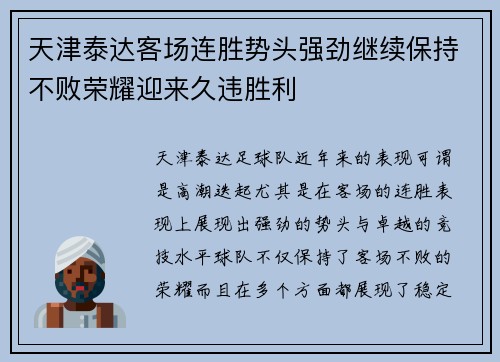 天津泰达客场连胜势头强劲继续保持不败荣耀迎来久违胜利

天津泰达足球队近年来的表现可谓是高潮迭起尤其是在客场的连胜表现上展现出强劲的势头与卓越的竞技水平球队不仅保持了客场不败的荣耀而且在多个方面都展现了稳定